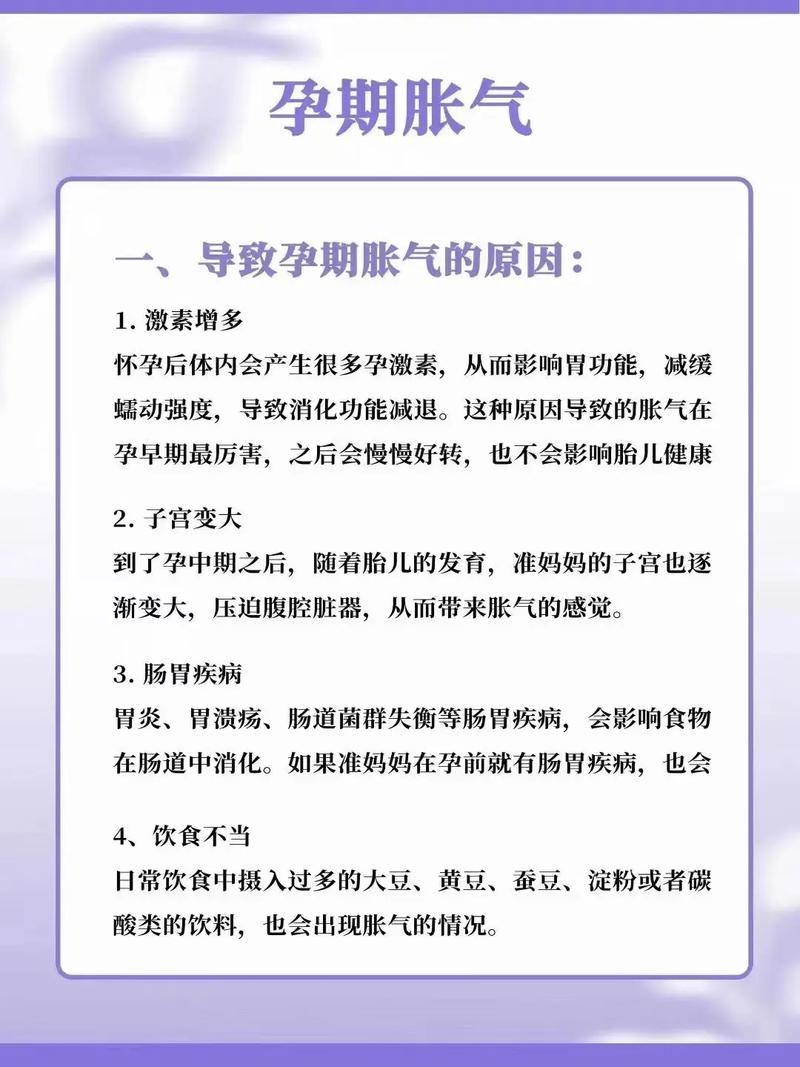 孕期胀气

一、导致孕期胀气的原因：

1. 激素增多
怀孕后体内会产生很多孕激素，从而影响胃功能，减缓蠕动强度，导致消化功能减退。这种原因导致的胀气在孕早期最厉害，之后会慢慢好转，也不会影响胎儿健康

2. 子宫变大
到了孕中期之后，随着胎儿的发育，准妈妈的子宫也逐渐变大，压迫腹腔脏器，从而带来胀气的感觉。

3. 肠胃疾病
胃炎、胃溃疡、肠道菌群失衡等肠胃疾病，会影响食物在肠道中消化。如果准妈妈在孕前就有肠胃疾病，也会

4、饮食不当
日常饮食中摄入过多的大豆、黄豆、蚕豆、淀粉或者碳酸类的饮料，也会出现胀气的情况。